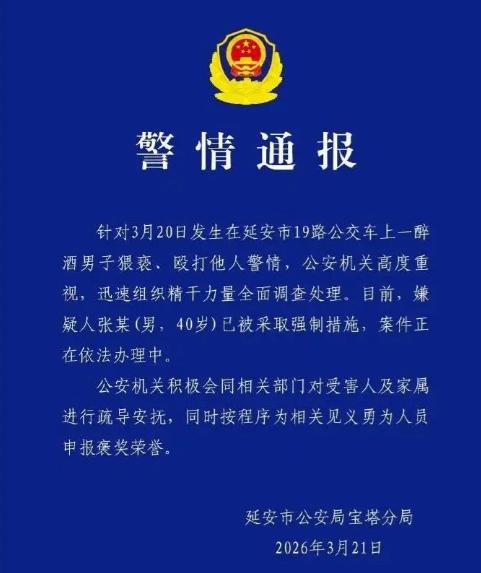 警情通报

针对3月20日发生在延安市19路公交车上一醉酒男子猥亵、殴打他人警情，公安机关高度重视，迅速组织精干力量全面调查处理。目前，嫌疑人张某（男，40岁）已被采取强制措施，案件正在依法办理中。

公安机关积极会同相关部门对受害人及家属进行疏导安抚，同时按程序为相关见义勇为人员申报褒奖荣誉。

延安市公安局宝塔分局
2026年3月21日